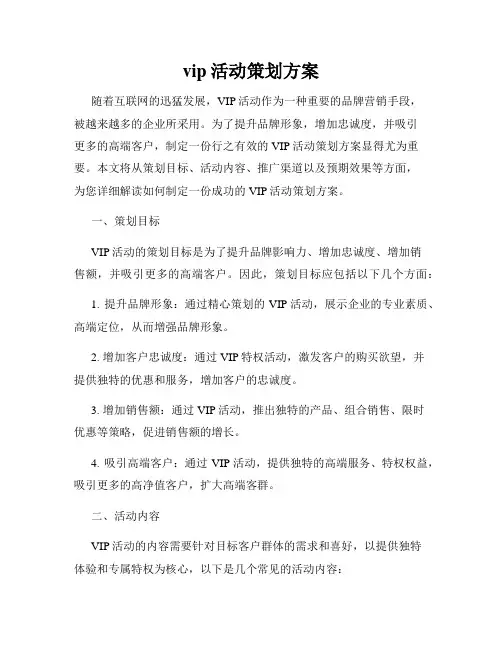 vip 活动策划方案

随着互联网的迅猛发展，VIP 活动作为一种重要的品牌营销手段，被越来越多的企业所采用。为了提升品牌形象，增加忠诚度，并吸引更多的高端客户，制定一份行之有效的 VIP 活动策划方案显得尤为重要。本文将从策划目标、活动内容、推广渠道以及预期效果等方面，为您详细解读如何制定一份成功的 VIP 活动策划方案。

一、策划目标

VIP 活动的策划目标是为了提升品牌影响力、增加忠诚度、增加销售额，并吸引更多的高端客户。因此，策划目标应包括以下几个方面：

1. 提升品牌形象：通过精心策划的 VIP 活动，展示企业的专业素质、高端定位，从而增强品牌形象。

2. 增加客户忠诚度：通过 VIP 特权活动，激发客户的购买欲望，并提供独特的优惠和服务，增加客户的忠诚度。

3. 增加销售额：通过 VIP 活动，推出独特的产品、组合销售、限时优惠等策略，促进销售额的增长。

4. 吸引高端客户：通过 VIP 活动，提供独特的高端服务、特权权益，吸引更多的高净值客户，扩大高端客群。

二、活动内容

VIP 活动的内容需要针对目标客户群体的需求和喜好，以提供独特体验和专属特权为核心，以下是几个常见的活动内容：